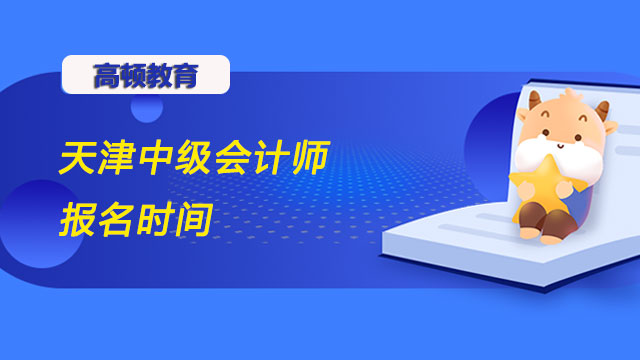 高顿教育

天津中级会计师
报名时间